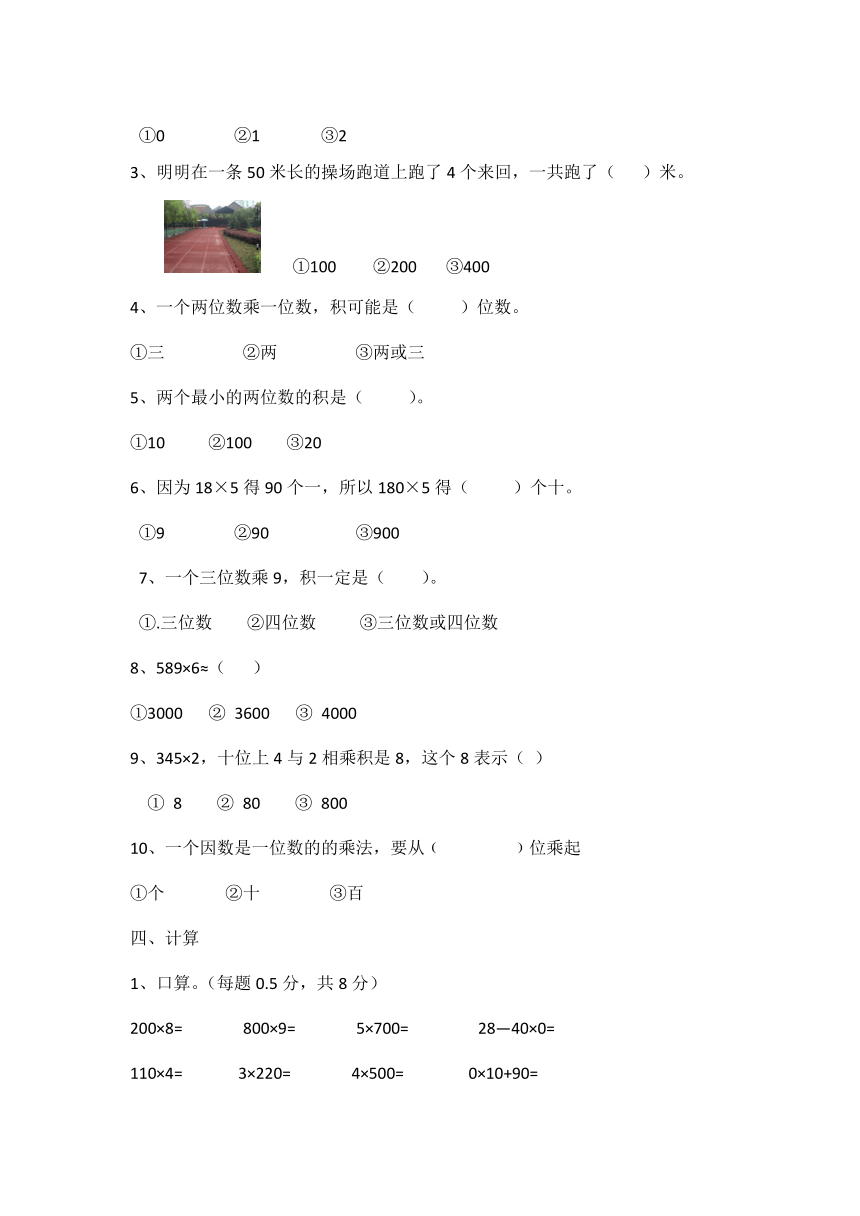 ①0　　②1　　③2

3、明明在一条 50 米长的操场跑道上跑了 4 个来回，一共跑了（　　）米。

①100　　②200　　③400

4、一个两位数乘一位数，积可能是（　　）位数。

①三　　②两　　③两或三

5、两个最小的两位数的积是（　　）。

①10　　②100　　③20

6、因为 18×5 得 90 个一，所以 180×5 得（　　）个十。

①9　　②90　　③900

7、一个三位数乘 9，积一定是（　　）。

①.三位数　　②四位数　　③三位数或四位数

8、589×6≈（　　）

①3000　② 3600　③ 4000

9、345×2，十位上 4 与 2 相乘积是 8，这个 8 表示（ ）

① 8　② 80　③ 800

10、一个因数是一位数的的乘法，要从（　　）位乘起

①个　　②十　　③百

四、计算

1、口算。（每题 0.5 分，共 8 分）

200×8=　　800×9=　　5×700=　　28—40×0=

110×4=　　3×220=　　4×500=　　0×10+90=